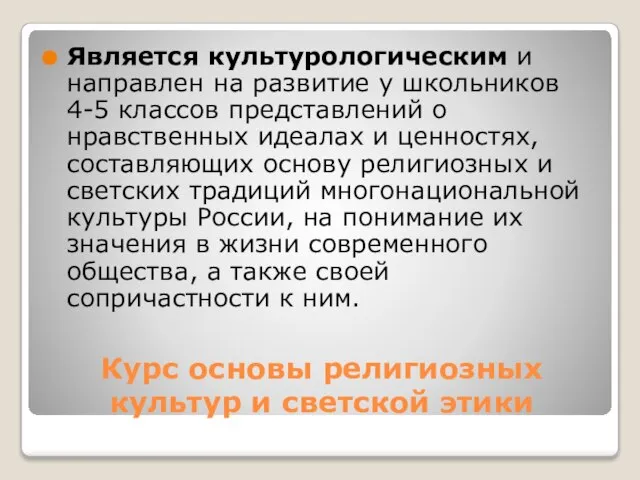 Является культурологическим и направлен на развитие у школьников 4-5 классов представлений о нравственных идеалах и ценностях, составляющих основу религиозных и светских традиций многонациональной культуры России, на понимание их значения в жизни современного общества, а также своей сопричастности к ним.

Курс основы религиозных культур и светской этики